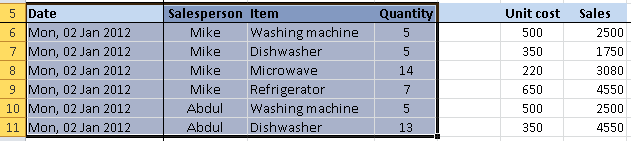 | 5 | Date | Salesperson | Item | Quantity | | Unit cost | Sales |
|---|---|---|---|---|---|---|---|
| 6 | Mon, 02 Jan 2012 | Mike | Washing machine | 5 | | 500 | 2500 |
| 7 | Mon, 02 Jan 2012 | Mike | Dishwasher | 5 | | 350 | 1750 |
| 8 | Mon, 02 Jan 2012 | Mike | Microwave | 14 | | 220 | 3080 |
| 9 | Mon, 02 Jan 2012 | Mike | Refrigerator | 7 | | 650 | 4550 |
| 10 | Mon, 02 Jan 2012 | Abdul | Washing machine | 5 | | 500 | 2500 |
| 11 | Mon, 02 Jan 2012 | Abdul | Dishwasher | 13 | | 350 | 4550 |